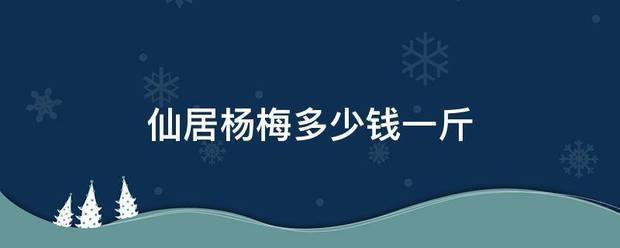 仙居杨梅多少钱一斤